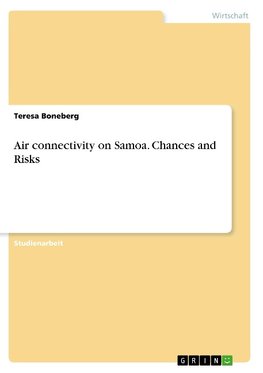 Wirtschaft

Teresa Boneberg

Air connectivity on Samoa. Chances and Risks

Studienarbeit

GRIN